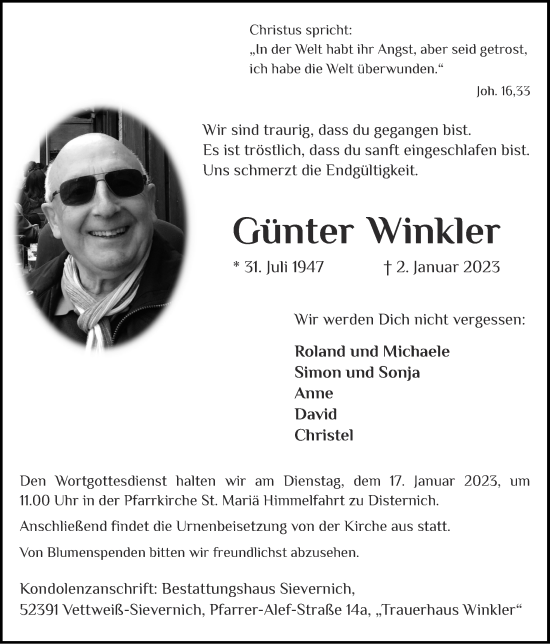 Christus spricht:
„In der Welt habt ihr Angst, aber seid getrost, ich habe die Welt überwunden.“

Joh. 16,33

Wir sind traurig, dass du gegangen bist.
Es ist tröstlich, dass du sanft eingeschlafen bist.
Uns schmerzt die Endgültigkeit.

Günter Winkler

* 31. Juli 1947 † 2. Januar 2023

Wir werden Dich nicht vergessen:

Roland und Michaele
Simon und Sonja
Anne
David
Christel

Den Wortgottesdienst halten wir am Dienstag, dem 17. Januar 2023, um 11.00 Uhr in der Pfarrkirche St. Mariä Himmelfahrt zu Disternich.

Anschließend findet die Urnenbeisetzung von der Kirche aus statt.

Von Blumenspenden bitten wir freundlichst abzusehen.

Kondolenzanschrift: Bestattungshaus Sievernich,
52391 Vettweiß-Sievernich, Pfarrer-Alef-Straße 14a, „Trauerhaus Winkler“